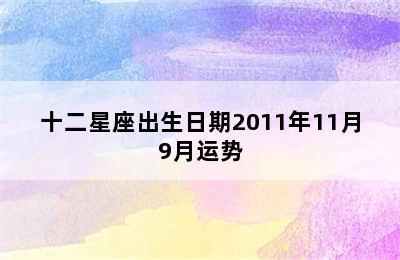 十二星座出生日期2011年11月9月运势